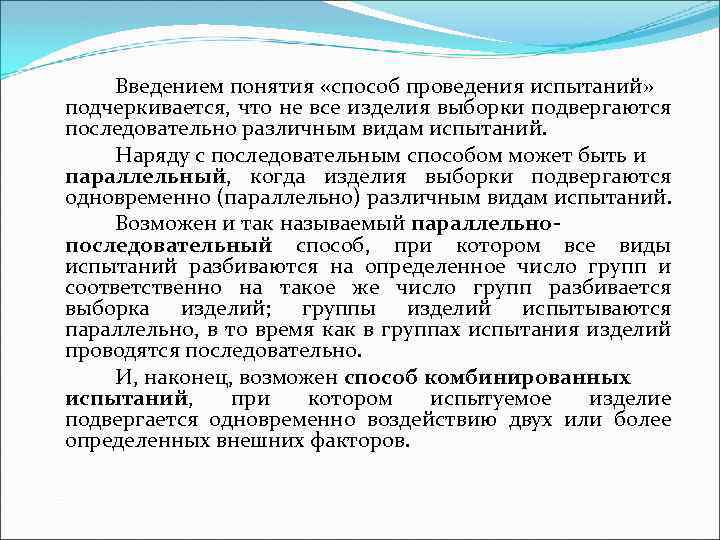 Введением понятия «способ проведения испытаний» подчеркивается, что не все изделия выборки подвергаются последовательно различным видам испытаний.

Наряду с последовательным способом может быть и параллельный, когда изделия выборки подвергаются одновременно (параллельно) различным видам испытаний.

Возможен и так называемый параллельно-последовательный способ, при котором все виды испытаний разбиваются на определенное число групп и соответственно на такое же число групп разбивается выборка изделий; группы изделий испытываются параллельно, в то время как в группах испытания изделий проводятся последовательно.

И, наконец, возможен способ комбинированных испытаний, при котором испытуемое изделие подвергается одновременно воздействию двух или более определенных внешних факторов.